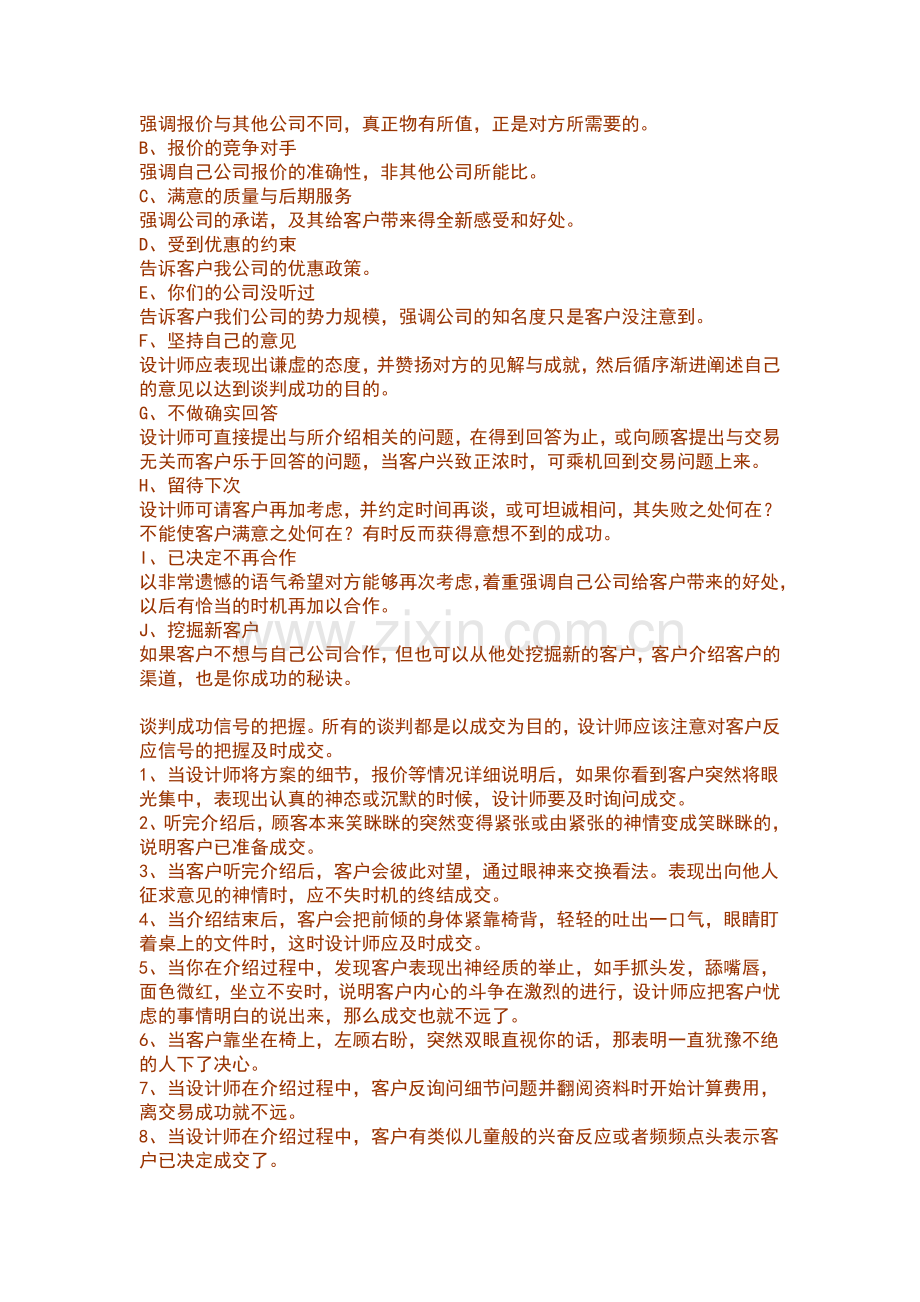 强调报价与其他公司不同，真正物有所值，正是对方所需要的。
B、报价的竞争对手
强调自己公司报价的准确性，非其他公司所能比。
C、满意的质量与后期服务
强调公司的承诺，及其给客户带来得全新感受和好处。
D、受到优惠的约束
告诉客户我公司的优惠政策。
E、你们的公司没听过
告诉客户我们公司的势力规模，强调公司的知名度只是客户没注意到。
F、坚持自己的意见
设计师应表现出谦虚的态度，并赞扬对方的见解与成就，然后循序渐进阐述自己的意见以达到谈判成功的目的。
G、不做确实回答
设计师可直接提出与所介绍相关的问题，在得到回答为止，或向顾客提出与交易无关而客户乐于回答的问题，当客户兴致正浓时，可乘机回到交易问题上来。
H、留待下次
设计师可请客户再加考虑，并约定时间再谈，或可坦诚相问，其失败之处何在？不能使客户满意之处何在？有时反而获得意想不到的成功。
I、已决定不再合作
以非常遗憾的语气希望对方能够再次考虑，着重强调自己公司给客户带来的好处，以后有恰当的时机再加以合作。
J、挖掘新客户
如果客户不想与自己公司合作，但也可以从他处挖掘新的客户，客户介绍客户的渠道，也是你成功的秘诀。

谈判成功信号的把握。所有的谈判都是以成交为目的，设计师应该注意对客户反应信号的把握及时成交。
1、当设计师将方案的细节，报价等情况详细说明后，如果你看到客户突然将眼光集中，表现出认真的神态或沉默的时候，设计师要及时询问成交。
2、听完介绍后，顾客本来笑眯眯的突然变得紧张或由紧张的神情变成笑眯眯的，说明客户已准备成交。
3、当客户听完介绍后，客户会彼此对望，通过眼神来交换看法。表现出向他人征求意见的神情时，应不失时机的终结成交。
4、当介绍结束后，客户会把前倾的身体紧靠椅背，轻轻的吐出一口气，眼睛盯着桌上的文件时，这时设计师应及时成交。
5、当你在介绍过程中，发现客户表现出神经质的举止，如手抓头发，舔嘴唇，面色微红，坐立不安时，说明客户内心的斗争在激烈的进行，设计师应把客户忧虑的事情明白的说出来，那么成交也就不远了。
6、当客户靠坐在椅上，左顾右盼，突然双眼直视你的话，那表明一直犹豫不绝的人下了决心。
7、当设计师在介绍过程中，客户反询问细节问题并翻阅资料时开始计算费用，离交易成功就不远。
8、当设计师在介绍过程中，客户有类似儿童般的兴奋反应或者频频点头表示客户已决定成交了。

www.zixin.com.cn